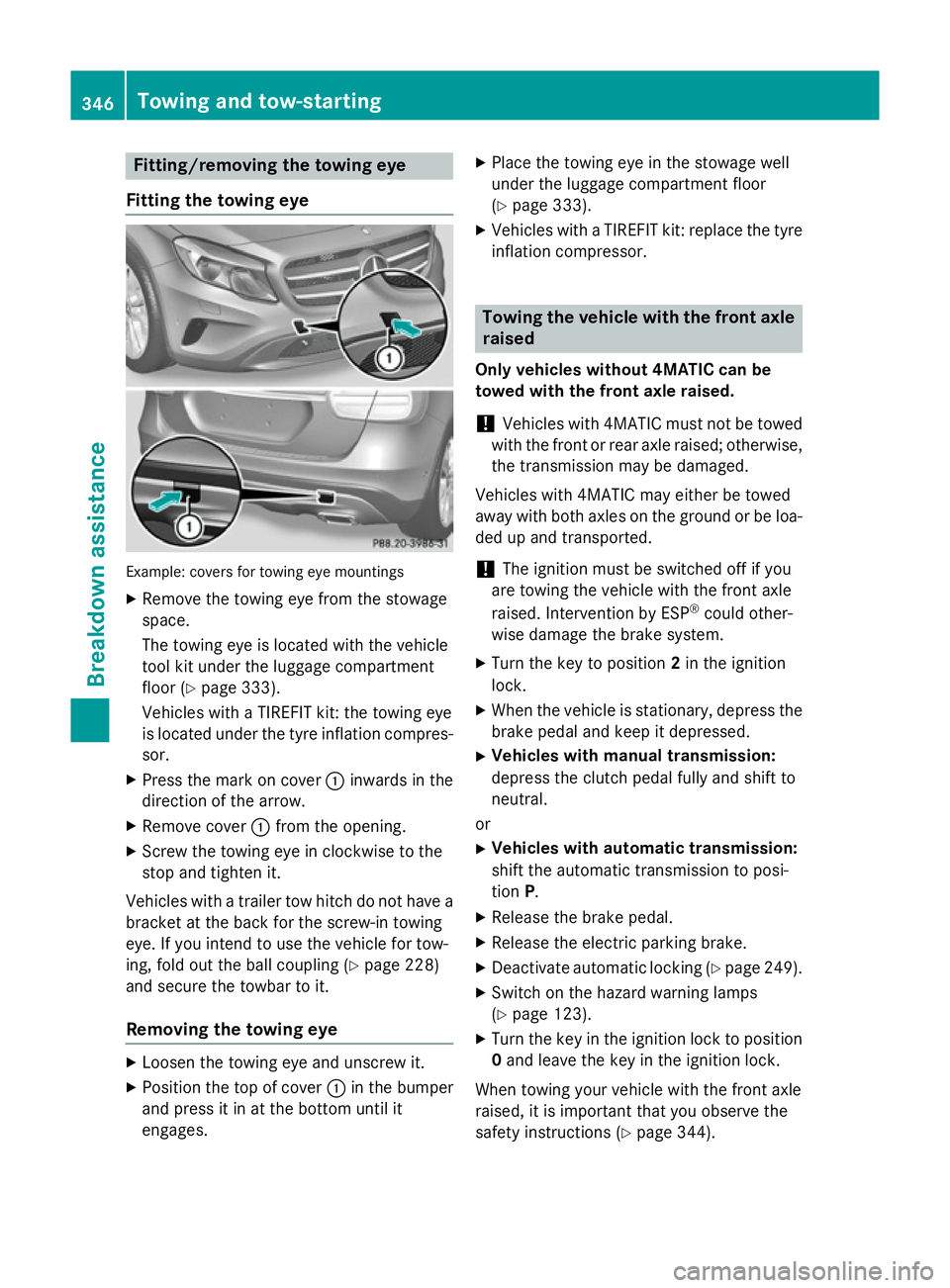 346 Towing and tow-starting

Breakdown assistance

Fitting/removing the towing eye

Fitting the towing eye

1

1

P88.20-3986-31

Example: covers for towing eye mountings

▶ Remove the towing eye from the stowage space.

The towing eye is located with the vehicle tool kit under the luggage compartment floor (▷ page 333).

Vehicles with a TIREFIT kit: the towing eye is located under the tyre inflation compressor.

▶ Press the mark on cover ① inwards in the direction of the arrow.

▶ Remove cover ① from the opening.

▶ Screw the towing eye in clockwise to the stop and tighten it.

Vehicles with a trailer tow hitch do not have a bracket at the back for the screw-in towing eye. If you intend to use the vehicle for towing, fold out the ball coupling (▷ page 228) and secure the towbar to it.

Removing the towing eye

▶ Loosen the towing eye and unscrew it.

▶ Position the top of cover ① in the bumper and press it in at the bottom until it engages.

▶ Place the towing eye in the stowage well under the luggage compartment floor (▷ page 333).

▶ Vehicles with a TIREFIT kit: replace the tyre inflation compressor.

Towing the vehicle with the front axle raised

Only vehicles without 4MATIC can be towed with the front axle raised.

! Vehicles with 4MATIC must not be towed with the front or rear axle raised; otherwise, the transmission may be damaged.

Vehicles with 4MATIC may either be towed away with both axles on the ground or be loaded up and transported.

! The ignition must be switched off if you are towing the vehicle with the front axle raised. Intervention by ESP® could otherwise damage the brake system.

▶ Turn the key to position 2 in the ignition lock.

▶ When the vehicle is stationary, depress the brake pedal and keep it depressed.

▶ Vehicles with manual transmission: depress the clutch pedal fully and shift to neutral.

or

▶ Vehicles with automatic transmission: shift the automatic transmission to position P.

▶ Release the brake pedal.

▶ Release the electric parking brake.

▶ Deactivate automatic locking (▷ page 249).

▶ Switch on the hazard warning lamps (▷ page 123).

▶ Turn the key in the ignition lock to position 0 and leave the key in the ignition lock.

When towing your vehicle with the front axle raised, it is important that you observe the safety instructions (▷ page 344).

carmanualsonline.info